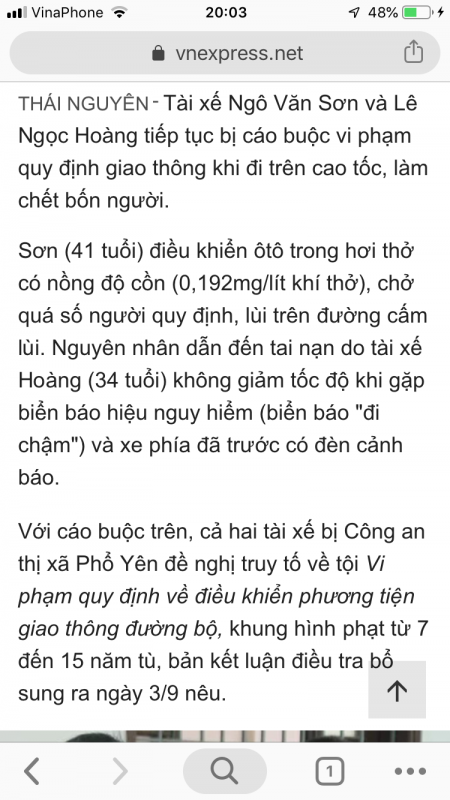 VinaPhone 20:03 48%

vnexpress.net

THÁI NGUYÊN - Tài xế Ngô Văn Sơn và Lê Ngọc Hoàng tiếp tục bị cáo buộc vi phạm quy định giao thông khi đi trên cao tốc, làm chết bốn người.

Sơn (41 tuổi) điều khiển ôtô trong hơi thở có nồng độ cồn (0,192mg/lít khí thở), chở quá số người quy định, lùi trên đường cấm lùi. Nguyên nhân dẫn đến tai nạn do tài xế Hoàng (34 tuổi) không giảm tốc độ khi gặp biển báo hiệu nguy hiểm (biển báo "đi chậm") và xe phía đã trước có đèn cảnh báo.

Với cáo buộc trên, cả hai tài xế bị Công an thị xã Phổ Yên đề nghị truy tố về tội Vi phạm quy định về điều khiển phương tiện giao thông đường bộ, khung hình phạt từ 7 đến 15 năm tù, bản kết luận điều tra bổ sung ra ngày 3/9 nêu.

1